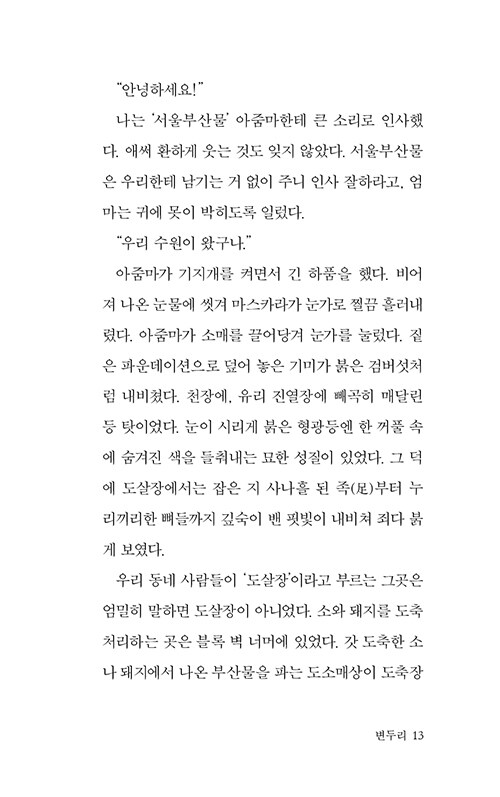 "안녕하세요!"

나는 '서울부산물' 아줌마한테 큰 소리로 인사했다. 애써 환하게 웃는 것도 잊지 않았다. 서울부산물은 우리한테 남기는 거 없이 주니 인사 잘하라고, 엄마는 귀에 못이 박히도록 일렀다.

"우리 수원이 왔구나."

아줌마가 기지개를 켜면서 긴 하품을 했다. 비어져 나온 눈물에 씻겨 마스카라가 눈가로 찔끔 흘러내렸다. 아줌마가 소매를 끌어당겨 눈가를 눌렀다. 짙은 파운데이션으로 덮어 놓은 기미가 붉은 검버섯처럼 내비쳤다. 천장에, 유리 진열장에 빼곡히 매달린 등 탓이었다. 눈이 시리게 붉은 형광등엔 한 꺼풀 속에 숨겨진 색을 들춰내는 묘한 성질이 있었다. 그 덕에 도살장에서는 잡은 지 사나흘 된 족(足)부터 누리끼리한 뼈들까지 깊숙이 밴 핏빛이 내비쳐 죄다 붉게 보였다.

우리 동네 사람들이 '도살장'이라고 부르는 그곳은 엄밀히 말하면 도살장이 아니었다. 소와 돼지를 도축 처리하는 곳은 블록 벽 너머에 있었다. 갓 도축한 소나 돼지에서 나온 부산물을 파는 도소매상이 도축장

변두리 13